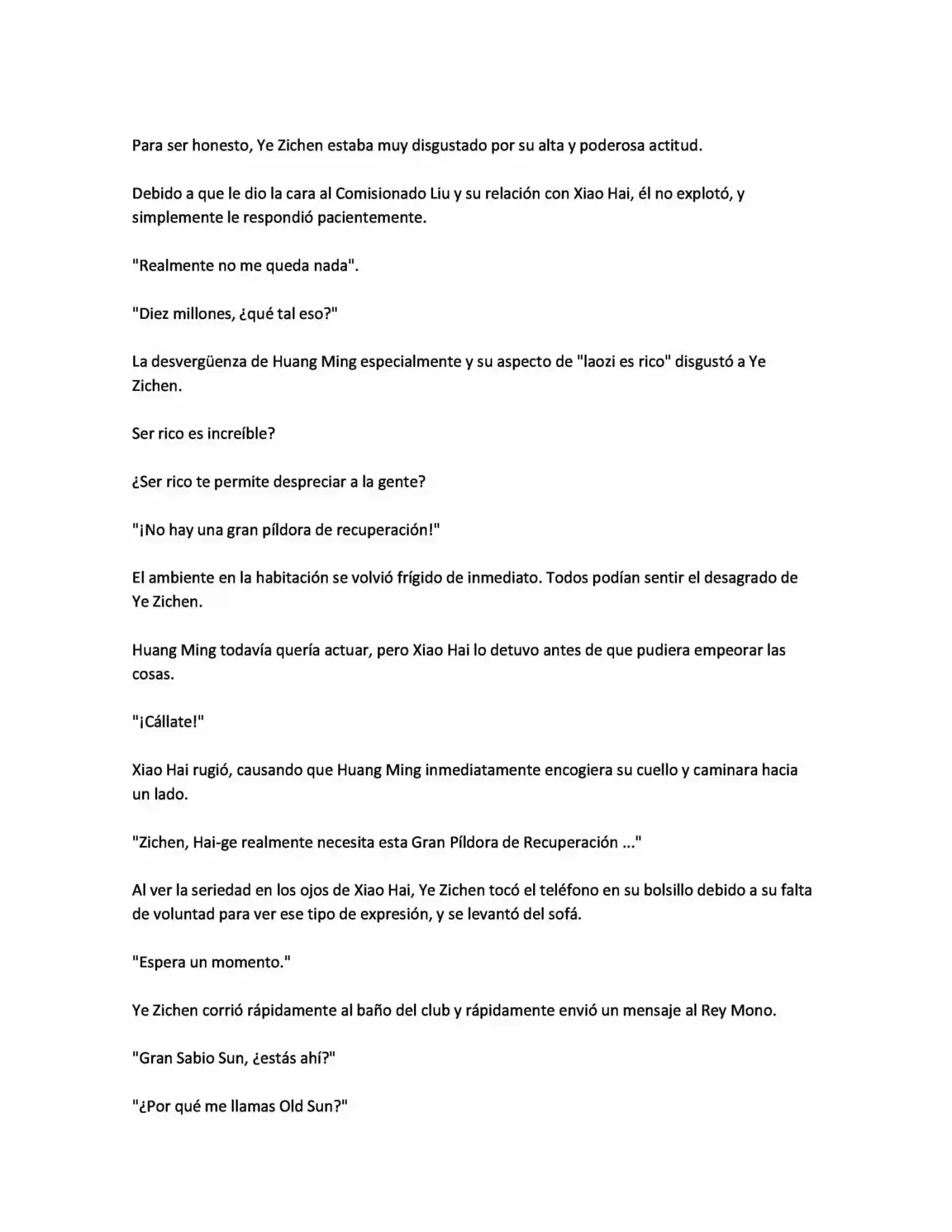 Para ser honesto, Ye Zichen estaba muy disgustado por su alta y poderosa actitud.

Debido a que le dio la cara al Comisionado Liu y su relación con Xiao Hai, él no explotó, y simplemente le respondió pacientemente.

"Realmente no me queda nada".

"Diez millones, ¿qué tal eso?"

La desvergüenza de Huang Ming especialmente y su aspecto de "laozi es rico" disgustó a Ye Zichen.

Ser rico es increíble?

¿Ser rico te permite despreciar a la gente?

"¡No hay una gran píldora de recuperación!"

El ambiente en la habitación se volvió frígido de inmediato. Todos podían sentir el desagrado de Ye Zichen.

Huang Ming todavía quería actuar, pero Xiao Hai lo detuvo antes de que pudiera empeorar las cosas.

"¡Cállate!"

Xiao Hai rugió, causando que Huang Ming inmediatamente encogiera su cuello y caminara hacia un lado.

"Zichen, Hai-ge realmente necesita esta Gran Píldora de Recuperación ..."

Al ver la seriedad en los ojos de Xiao Hai, Ye Zichen tocó el teléfono en su bolsillo debido a su falta de voluntad para ver ese tipo de expresión, y se levantó del sofá.

"Espera un momento."

Ye Zichen corrió rápidamente al baño del club y rápidamente envió un mensaje al Rey Mono.

"Gran Sabio Sun, ¿estás ahí?"

"¿Por qué me llamas Old Sun?"